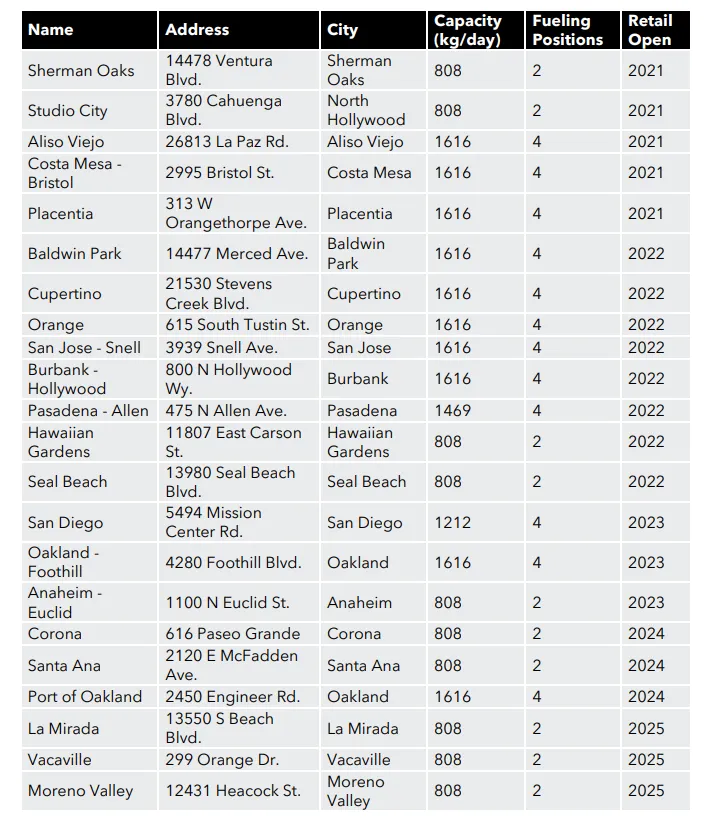 | Name | Address | City | Capacity (kg/day) | Fueling Positions | Retail Open |
|---|---|---|---|---|---|
| Sherman Oaks | 14478 Ventura Blvd. | Sherman Oaks | 808 | 2 | 2021 |
| Studio City | 3780 Cahuenga Blvd. | North Hollywood | 808 | 2 | 2021 |
| Aliso Viejo | 26813 La Paz Rd. | Aliso Viejo | 1616 | 4 | 2021 |
| Costa Mesa - Bristol | 2995 Bristol St. | Costa Mesa | 1616 | 4 | 2021 |
| Placentia | 313 W Orangethorpe Ave. | Placentia | 1616 | 4 | 2021 |
| Baldwin Park | 14477 Merced Ave. | Baldwin Park | 1616 | 4 | 2022 |
| Cupertino | 21530 Stevens Creek Blvd. | Cupertino | 1616 | 4 | 2022 |
| Orange | 615 South Tustin St. | Orange | 1616 | 4 | 2022 |
| San Jose - Snell | 3939 Snell Ave. | San Jose | 1616 | 4 | 2022 |
| Burbank - Hollywood | 800 N Hollywood Wy. | Burbank | 1616 | 4 | 2022 |
| Pasadena - Allen | 475 N Allen Ave. | Pasadena | 1469 | 4 | 2022 |
| Hawaiian Gardens | 11807 East Carson St. | Hawaiian Gardens | 808 | 2 | 2022 |
| Seal Beach | 13980 Seal Beach Blvd. | Seal Beach | 808 | 2 | 2022 |
| San Diego | 5494 Mission Center Rd. | San Diego | 1212 | 4 | 2023 |
| Oakland - Foothill | 4280 Foothill Blvd. | Oakland | 1616 | 4 | 2023 |
| Anaheim - Euclid | 1100 N Euclid St. | Anaheim | 808 | 2 | 2023 |
| Corona | 616 Paseo Grande | Corona | 808 | 2 | 2024 |
| Santa Ana | 2120 E McFadden Ave. | Santa Ana | 808 | 2 | 2024 |
| Port of Oakland | 2450 Engineer Rd. | Oakland | 1616 | 4 | 2024 |
| La Mirada | 13550 S Beach Blvd. | La Mirada | 808 | 2 | 2025 |
| Vacaville | 299 Orange Dr. | Vacaville | 808 | 2 | 2025 |
| Moreno Valley | 12431 Heacock St. | Moreno Valley | 808 | 2 | 2025 |